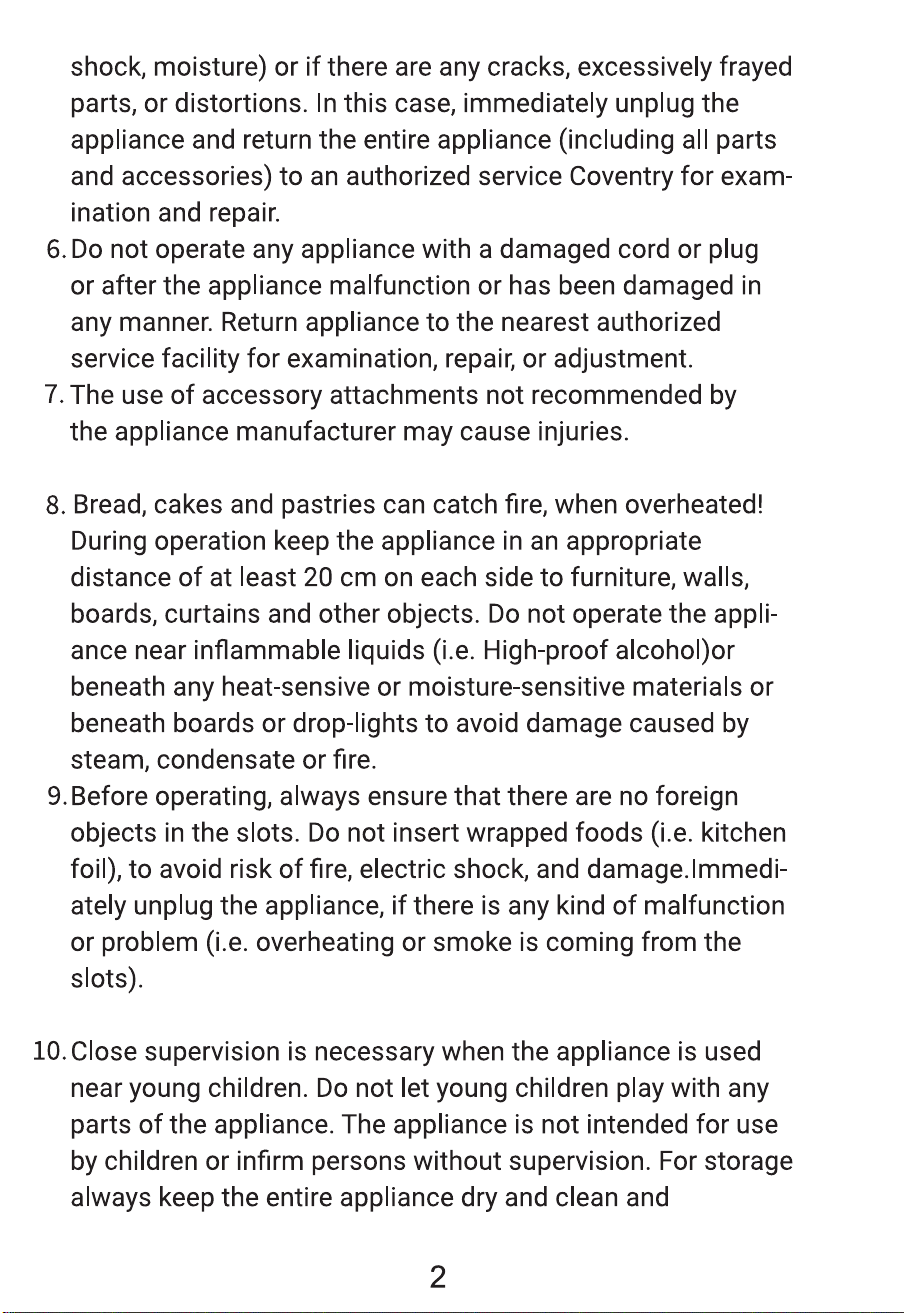 shock, moisture) or if there are any cracks, excessively frayed parts, or distortions. In this case, immediately unplug the appliance and return the entire appliance (including all parts and accessories) to an authorized service Coventry for examination and repair.

6. Do not operate any appliance with a damaged cord or plug or after the appliance malfunction or has been damaged in any manner. Return appliance to the nearest authorized service facility for examination, repair, or adjustment.

7. The use of accessory attachments not recommended by the appliance manufacturer may cause injuries.

8. Bread, cakes and pastries can catch fire, when overheated! During operation keep the appliance in an appropriate distance of at least 20 cm on each side to furniture, walls, boards, curtains and other objects. Do not operate the appliance near inflammable liquids (i.e. High-proof alcohol)or beneath any heat-sensive or moisture-sensitive materials or beneath boards or drop-lights to avoid damage caused by steam, condensate or fire.

9. Before operating, always ensure that there are no foreign objects in the slots. Do not insert wrapped foods (i.e. kitchen foil), to avoid risk of fire, electric shock, and damage.Immediately unplug the appliance, if there is any kind of malfunction or problem (i.e. overheating or smoke is coming from the slots).

10. Close supervision is necessary when the appliance is used near young children. Do not let young children play with any parts of the appliance. The appliance is not intended for use by children or infirm persons without supervision. For storage always keep the entire appliance dry and clean and

2